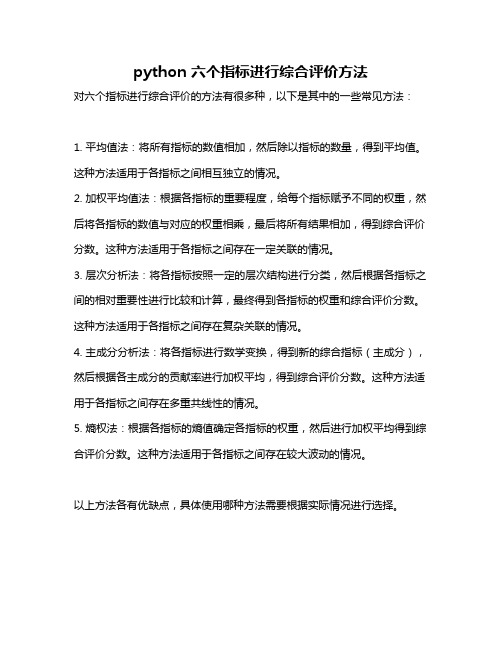 python 六个指标进行综合评价方法

对六个指标进行综合评价的方法有很多种，以下是其中的一些常见方法：

1. 平均值法：将所有指标的数值相加，然后除以指标的数量，得到平均值。这种方法适用于各指标之间相互独立的情况。

2. 加权平均值法：根据各指标的重要程度，给每个指标赋予不同的权重，然后将各指标的数值与对应的权重相乘，最后将所有结果相加，得到综合评价分数。这种方法适用于各指标之间存在一定关联的情况。

3. 层次分析法：将各指标按照一定的层次结构进行分类，然后根据各指标之间的相对重要性进行比较和计算，最终得到各指标的权重和综合评价分数。这种方法适用于各指标之间存在复杂关联的情况。

4. 主成分分析法：将各指标进行数学变换，得到新的综合指标（主成分），然后根据各主成分的贡献率进行加权平均，得到综合评价分数。这种方法适用于各指标之间存在多重共线性的情况。

5. 熵权法：根据各指标的熵值确定各指标的权重，然后进行加权平均得到综合评价分数。这种方法适用于各指标之间存在较大波动的情况。

以上方法各有优缺点，具体使用哪种方法需要根据实际情况进行选择。